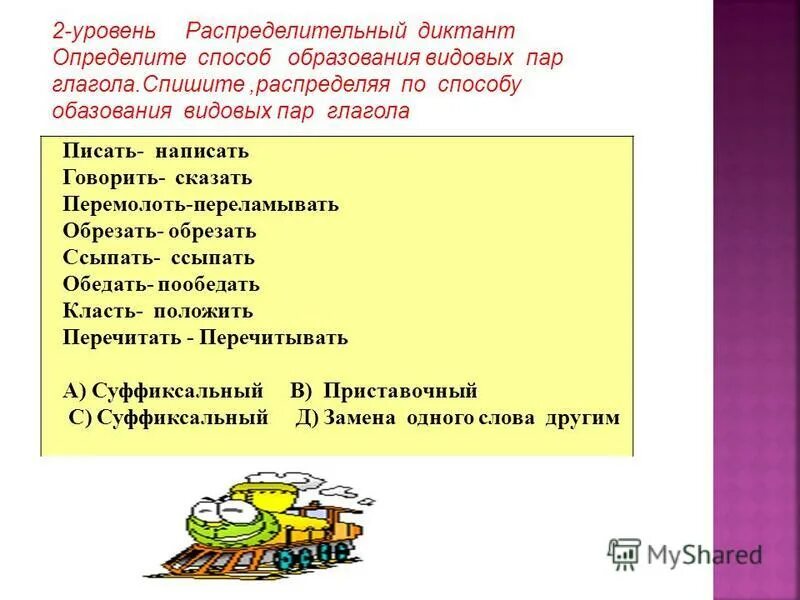 2-уровень Распределительный диктант
Определите способ образования видовых пар глагола.Спишите ,распределяя по способу обазования видовых пар глагола

Писать- написать
Говорить- сказать
Перемолоть-переламывать
Обрезать- обрезать
Ссыпать- ссыпать
Обедать- пообедать
Класть- положить
Перечитать - Перечитывать

А) Суффиксальный В) Приставочный
С) Суффиксальный Д) Замена одного слова другим

MyShared